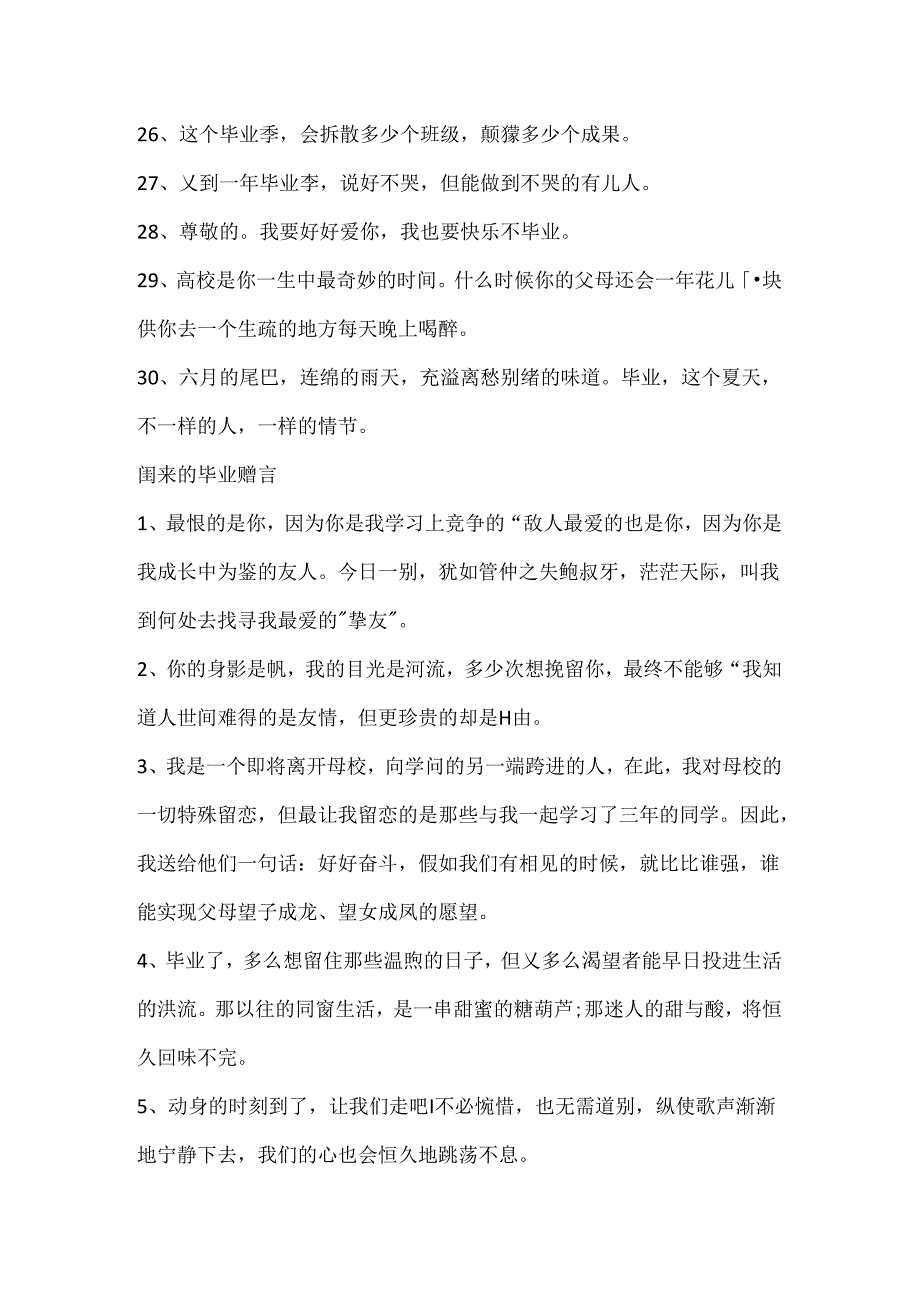 26、这个毕业季，会拆散多少个班级，颠獴多少个成果。

27、乂到一年毕业李，说好不哭，但能做到不哭的有儿人。

28、尊敬的。我要好好爱你，我也要快乐不毕业。

29、高校是你一生中最奇妙的时间。什么时候你的父母还会一年花儿「•块供你去一个生疏的地方每天晚上喝醉。

30、六月的尾巴，连绵的雨天，充溢离愁别绪的味道。毕业，这个夏天，不一样的人，一样的情节。

闺来的毕业赠言

1、最恨的是你，因为你是我学习上竞争的“敌人最爱的也是你，因为你是我成长中为鉴的友人。今日一别，犹如管仲之失鲍叔牙，茫茫天际，叫我到何处去找寻我最爱的"挚友"。

2、你的身影是帆，我的目光是河流，多少次想挽留你，最终不能够“我知道人世间难得的是友情，但更珍贵的却是H由。

3、我是一个即将离开母校，向学问的另一端跨进的人，在此，我对母校的一切特殊留恋，但最让我留恋的是那些与我一起学习了三年的同学。因此，我送给他们一句话：好好奋斗，假如我们有相见的时候，就比比谁强，谁能实现父母望子成龙、望女成凤的愿望。

4、毕业了，多么想留住那些温煦的日子，但乂多么渴望者能早日投进生活的洪流。那以往的同窗生活，是一串甜蜜的糖葫芦;那迷人的甜与酸，将恒久回味不完。

5、动身的时刻到了，让我们走吧I不必惋惜，也无需道别，纵使歌声渐渐地宁静下去，我们的心也会恒久地跳荡不息。